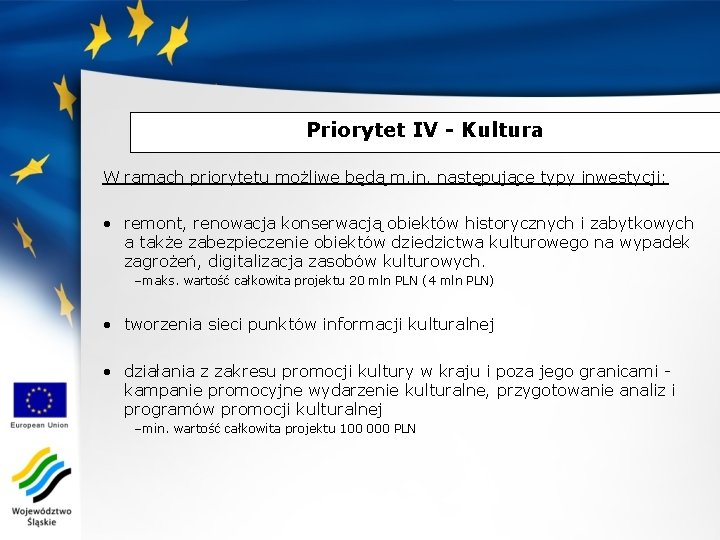 Priorytet IV - Kultura

W ramach priorytetu możliwe będą m.in. następujące typy inwestycji:

• remont, renowacja konserwacją obiektów historycznych i zabytkowych a także zabezpieczenie obiektów dziedzictwa kulturowego na wypadek zagrożeń, digitalizacja zasobów kulturowych.
–maks. wartość całkowita projektu 20 mln PLN (4 mln PLN)

• tworzenia sieci punktów informacji kulturalnej

• działania z zakresu promocji kultury w kraju i poza jego granicami - kampanie promocyjne wydarzenie kulturalne, przygotowanie analiz i programów promocji kulturalnej
–min. wartość całkowita projektu 100 000 PLN

European Union

Województwo Śląskie